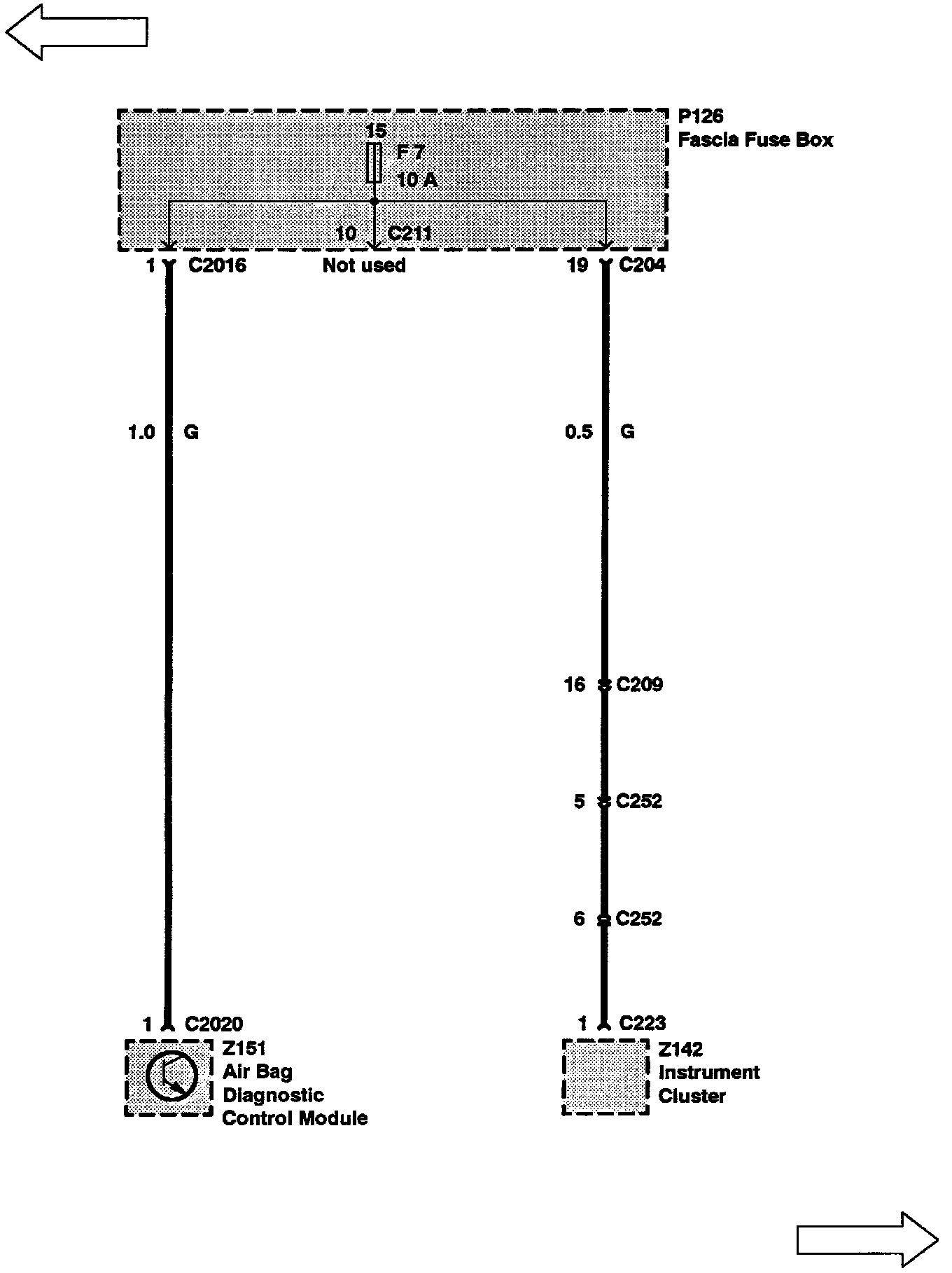 P126
Fascia Fuse Box

15
F 7
10 A

10 C211

1 C2016
Not used
19 C204

1.0 G
0.5 G

16 C209
5 C252
6 C252

1 C2020
Z151
Air Bag
Diagnostic
Control Module

1 C223
Z142
Instrument
Cluster